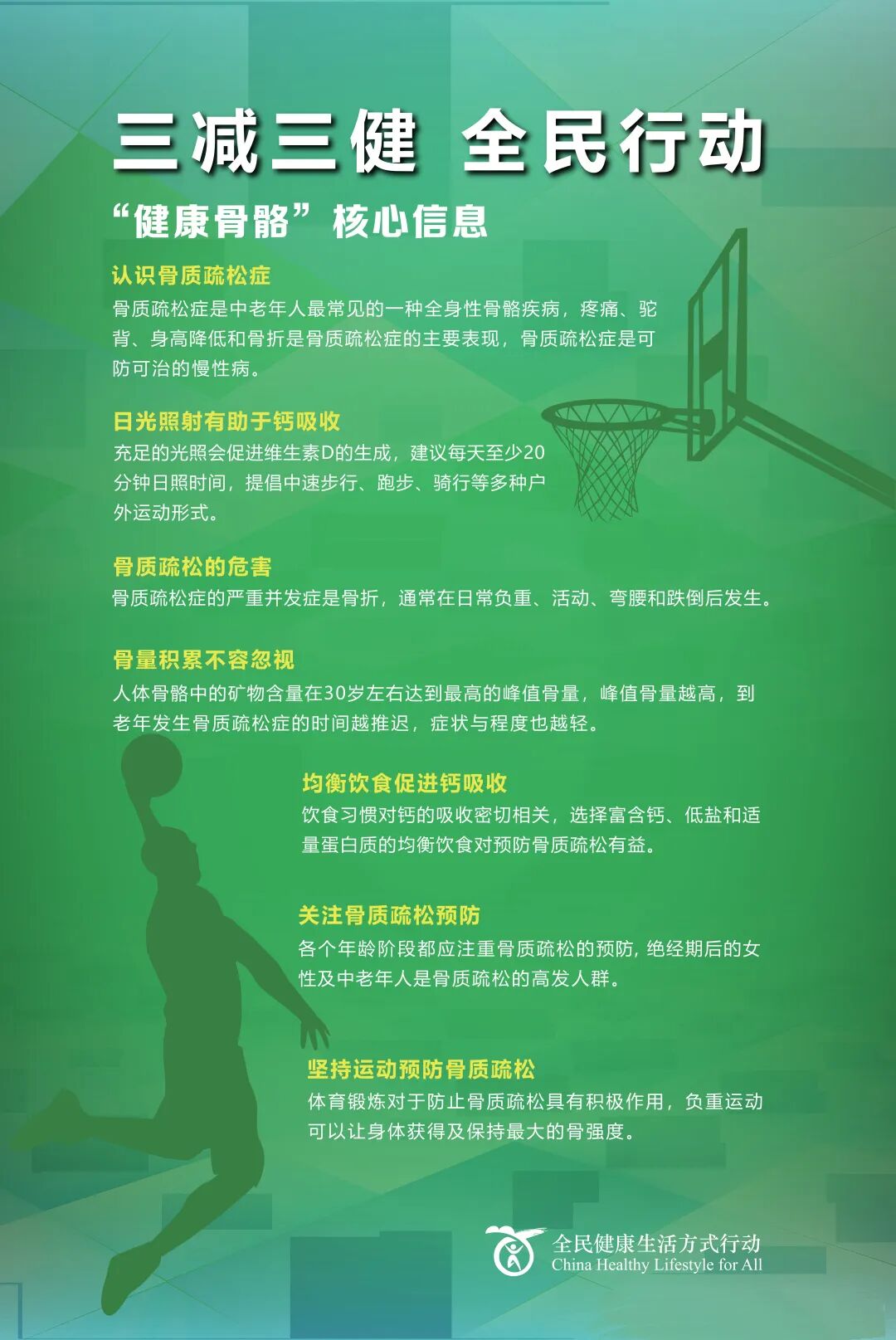 三减三健 全民行动

“健康骨骼”核心信息

认识骨质疏松症

骨质疏松症是中老年人最常见的一种全身性骨骼疾病，疼痛、驼背、身高降低和骨折是骨质疏松症的主要表现，骨质疏松症是可防可治的慢性病。

日光照射有助于钙吸收

充足的光照会促进维生素D的生成，建议每天至少20分钟日照时间，提倡中速步行、跑步、骑行等多种户外运动形式。

骨质疏松的危害

骨质疏松症的严重并发症是骨折，通常在日常负重、活动、弯腰和跌倒后发生。

骨量积累不容忽视

人体骨骼中的矿物含量在30岁左右达到最高的峰值骨量，峰值骨量越高，到老年发生骨质疏松症的时间越推迟，症状与程度也越轻。

均衡饮食促进钙吸收

饮食习惯对钙的吸收密切相关，选择富含钙、低盐和适量蛋白质的均衡饮食对预防骨质疏松有益。

关注骨质疏松预防

各个年龄阶段都应注重骨质疏松的预防，绝经期后的女性及中老年人是骨质疏松的高发人群。

坚持运动预防骨质疏松

体育锻炼对于防止骨质疏松具有积极作用，负重运动可以让身体获得及保持最大的骨强度。

全民健康生活方式行动
China Healthy Lifestyle for All